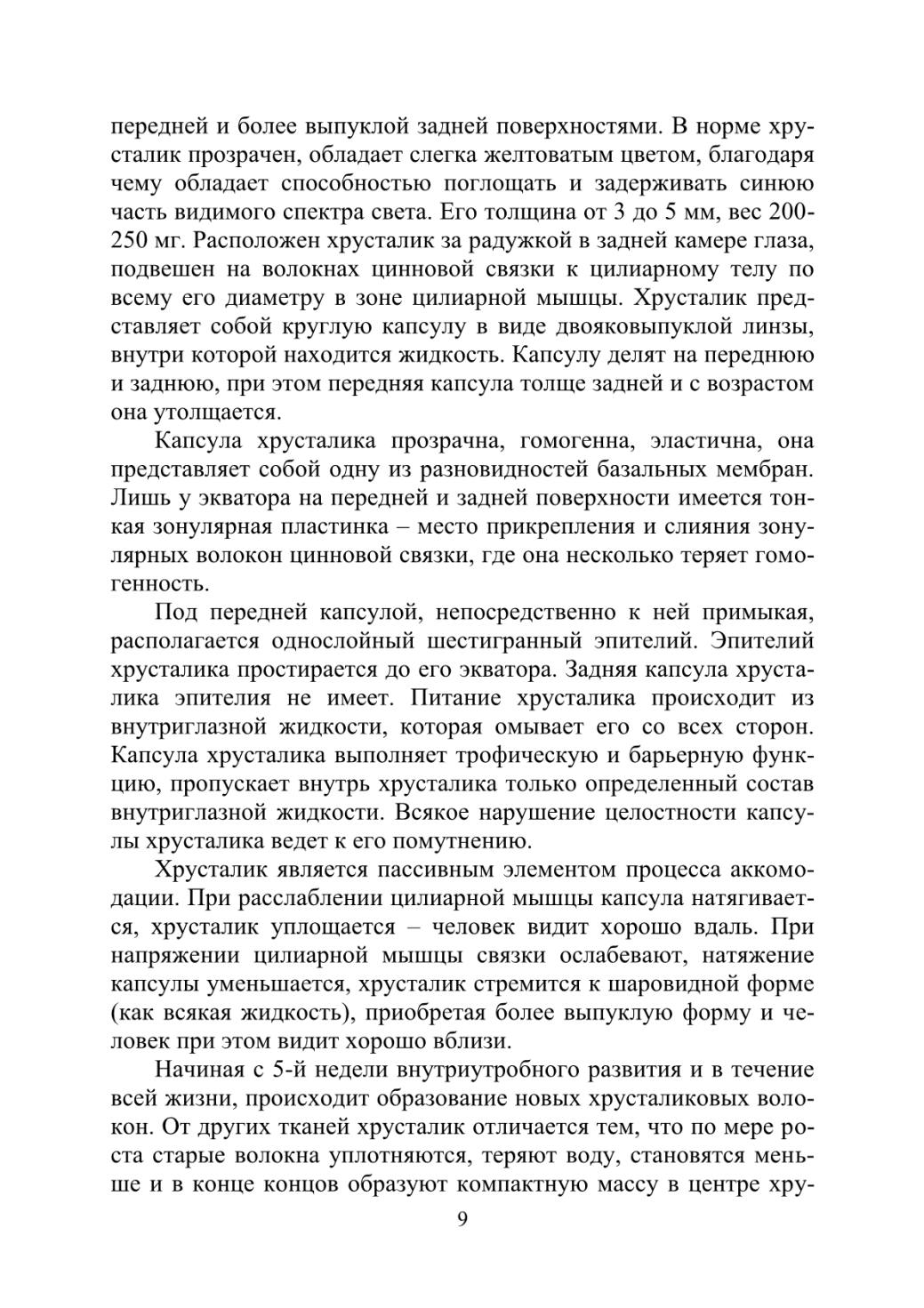 передней и более выпуклой задней поверхностями. В норме хрусталик прозрачен, обладает слегка желтоватым цветом, благодаря чему обладает способностью поглощать и задерживать синюю часть видимого спектра света. Его толщина от 3 до 5 мм, вес 200-250 мг. Расположен хрусталик за радужкой в задней камере глаза, подвешен на волокнах цинновой связки к цилиарному телу по всему его диаметру в зоне цилиарной мышцы. Хрусталик представляет собой круглую капсулу в виде двояковыпуклой линзы, внутри которой находится жидкость. Капсулу делят на переднюю и заднюю, при этом передняя капсула толще задней и с возрастом она утолщается.

Капсула хрусталика прозрачна, гомогенна, эластична, она представляет собой одну из разновидностей базальных мембран. Лишь у экватора на передней и задней поверхности имеется тонкая зонулярная пластинка – место прикрепления и слияния зонулярных волокон цинновой связки, где она несколько теряет гомогенность.

Под передней капсулой, непосредственно к ней примыкая, располагается однослойный шестигранный эпителий. Эпителий хрусталика простирается до его экватора. Задняя капсула хрусталика эпителия не имеет. Питание хрусталика происходит из внутриглазной жидкости, которая омывает его со всех сторон. Капсула хрусталика выполняет трофическую и барьерную функцию, пропускает внутрь хрусталика только определенный состав внутриглазной жидкости. Всякое нарушение целостности капсулы хрусталика ведет к его помутнению.

Хрусталик является пассивным элементом процесса аккомодации. При расслаблении цилиарной мышцы капсула натягивается, хрусталик уплощается – человек видит хорошо вдаль. При напряжении цилиарной мышцы связки ослабевают, натяжение капсулы уменьшается, хрусталик стремится к шаровидной форме (как всякая жидкость), приобретая более выпуклую форму и человек при этом видит хорошо вблизи.

Начиная с 5-й недели внутриутробного развития и в течение всей жизни, происходит образование новых хрусталиковых волокон. От других тканей хрусталик отличается тем, что по мере роста старые волокна уплотняются, теряют воду, становятся меньше и в конце концов образуют компактную массу в центре хру-

9